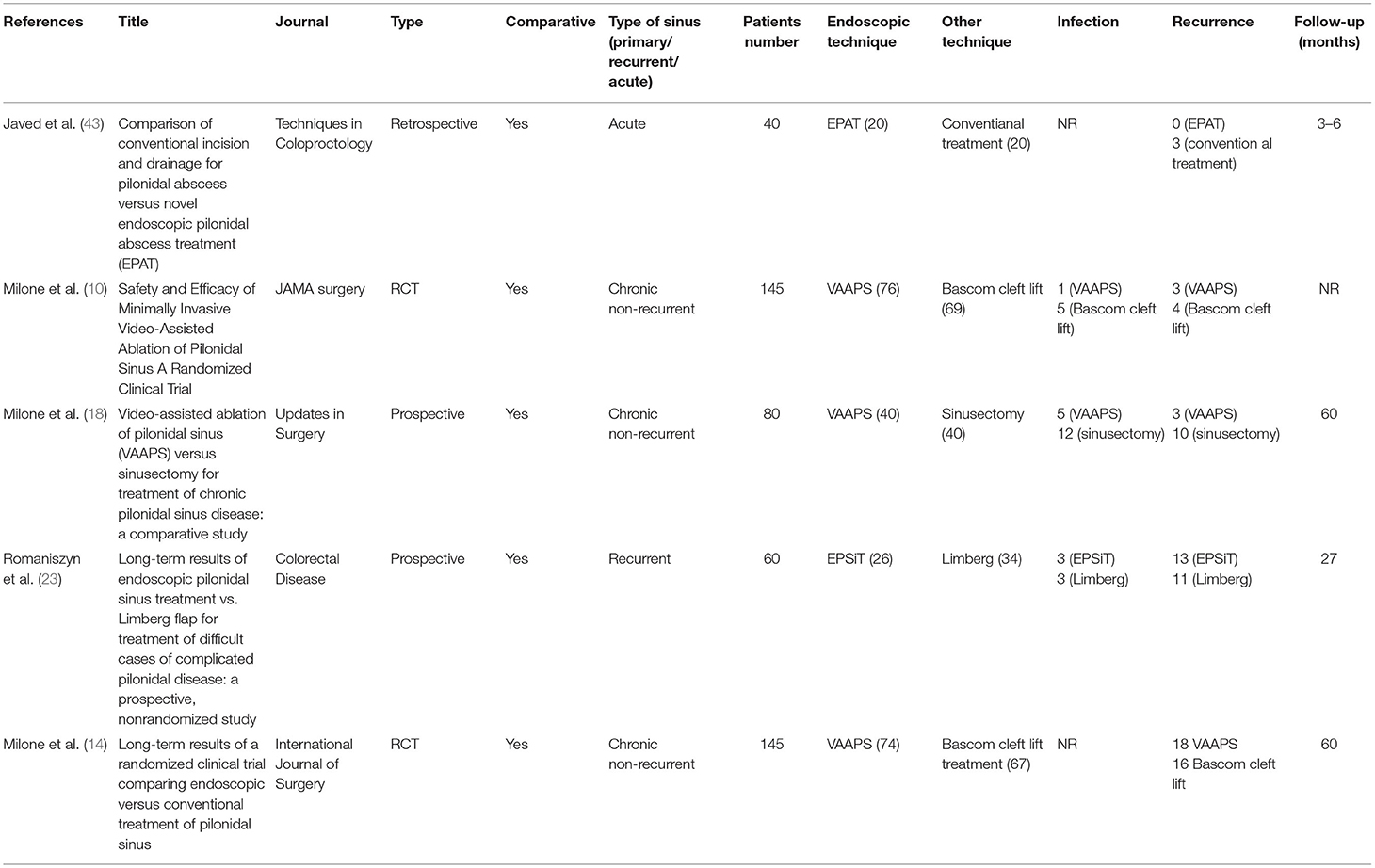 | References | Title | Journal | Type | Comparative | Type of sinus (primary/ recurrent/ acute) | Patients number | Endoscopic technique | Other technique | Infection | Recurrence | Follow-up (months) |
|---|---|---|---|---|---|---|---|---|---|---|---|
| Javed et al. (43) | Comparison of conventional incision and drainage for pilonidal abscess versus novel endoscopic pilonidal abscess treatment (EPAT) | Techniques in Coloproctology | Retrospective | Yes | Acute | 40 | EPAT (20) | Conventianal treatment (20) | NR | 0 (EPAT) 3 (convention al treatment) | 3–6 |
| Milone et al. (10) | Safety and Efficacy of Minimally Invasive Video-Assisted Ablation of Pilonidal Sinus A Randomized Clinical Trial | JAMA surgery | RCT | Yes | Chronic non-recurrent | 145 | VAAPS (76) | Bascom cleft lift (69) | 1 (VAAPS) 5 (Bascom cleft lift) | 3 (VAAPS) 4 (Bascom cleft lift) | NR |
| Milone et al. (18) | Video-assisted ablation of pilonidal sinus (VAAPS) versus sinusectomy for treatment of chronic pilonidal sinus disease: a comparative study | Updates in Surgery | Prospective | Yes | Chronic non-recurrent | 80 | VAAPS (40) | Sinusectomy (40) | 5 (VAAPS) 12 (sinusectomy) | 3 (VAAPS) 10 (sinusectomy) | 60 |
| Romaniszyn et al. (23) | Long-term results of endoscopic pilonidal sinus treatment vs. Limberg flap for treatment of difficult cases of complicated pilonidal disease: a prospective, nonrandomized study | Colorectal Disease | Prospective | Yes | Recurrent | 60 | EPSiT (26) | Limberg (34) | 3 (EPSiT) 3 (Limberg) | 13 (EPSiT) 11 (Limberg) | 27 |
| Milone et al. (14) | Long-term results of a randomized clinical trial comparing endoscopic versus conventional treatment of pilonidal sinus | International Journal of Surgery | RCT | Yes | Chronic non-recurrent | 145 | VAAPS (74) | Bascom cleft lift treatment (67) | NR | 18 VAAPS 16 Bascom cleft lift | 60 |